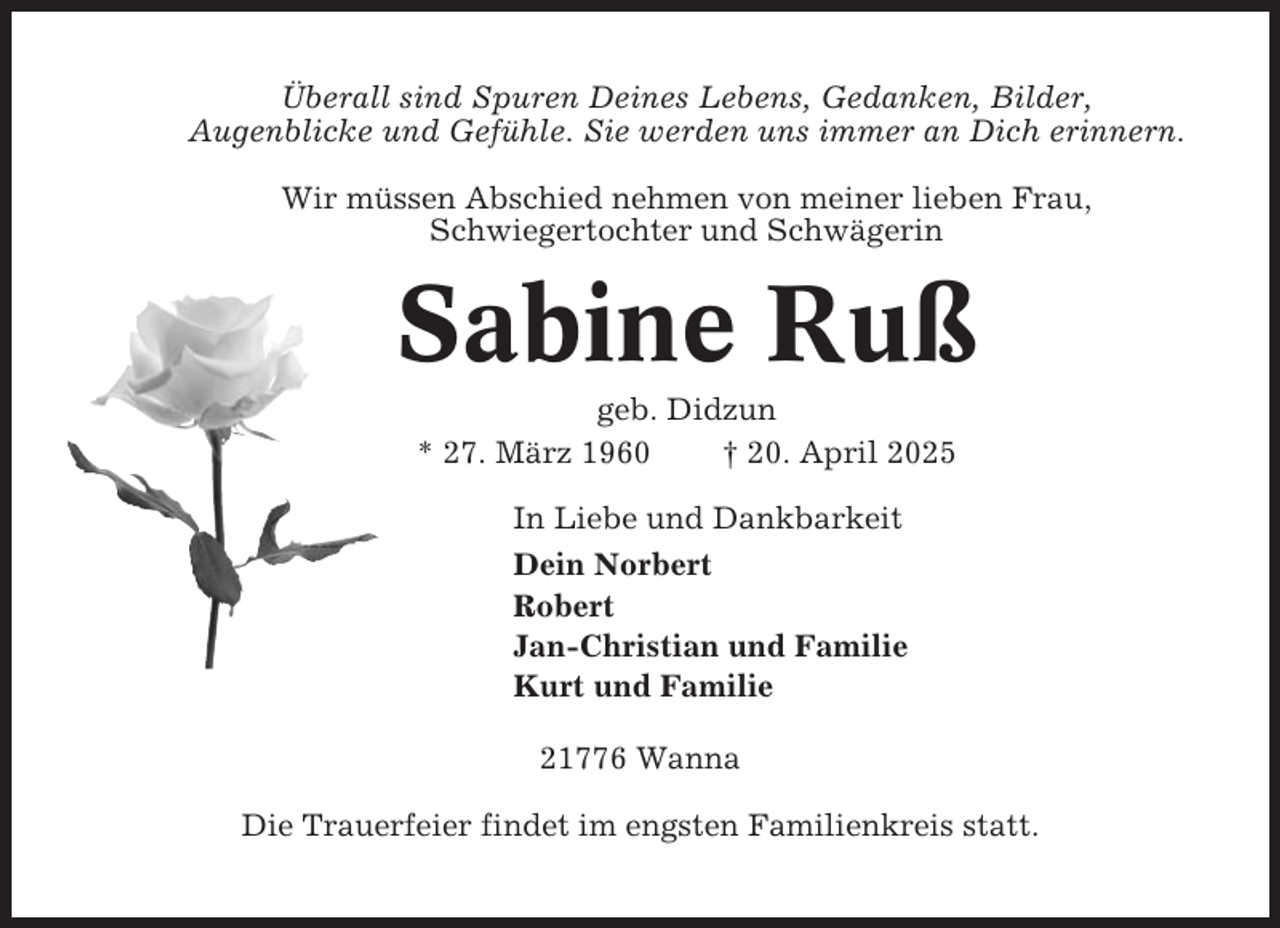 Überall sind Spuren Deines Lebens, Gedanken, Bilder, Augenblicke und Gefühle. Sie werden uns immer an Dich erinnern.

Wir müssen Abschied nehmen von meiner lieben Frau, Schwiegertochter und Schwägerin

Sabine Ruß

geb. Didzun

* 27. März 1960 † 20. April 2025

In Liebe und Dankbarkeit

Dein Norbert
Robert
Jan-Christian und Familie
Kurt und Familie

21776 Wanna

Die Trauerfeier findet im engsten Familienkreis statt.